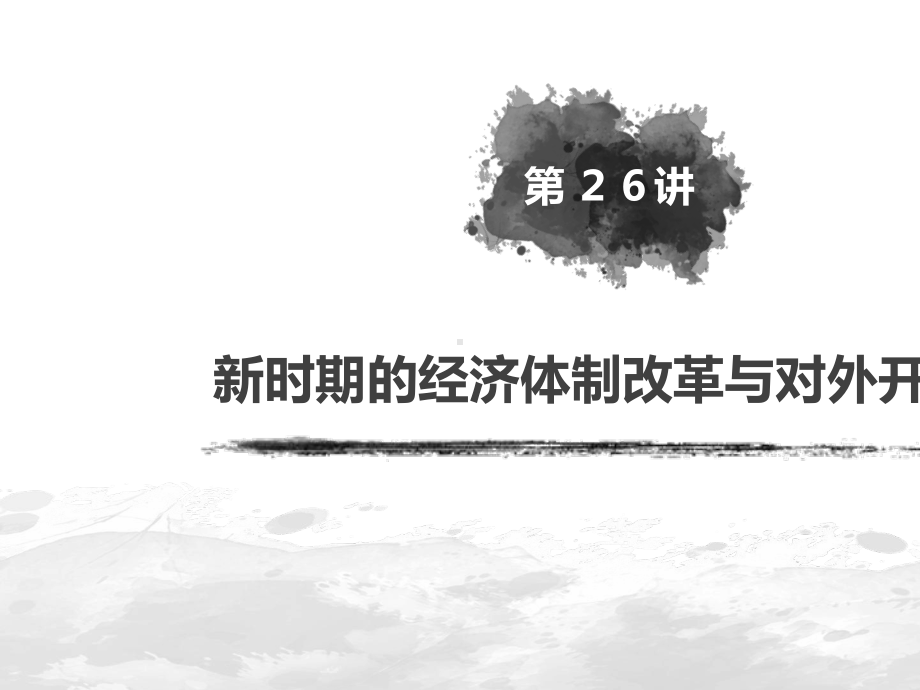 第 2 6讲

新时期的经济体制改革与对外开